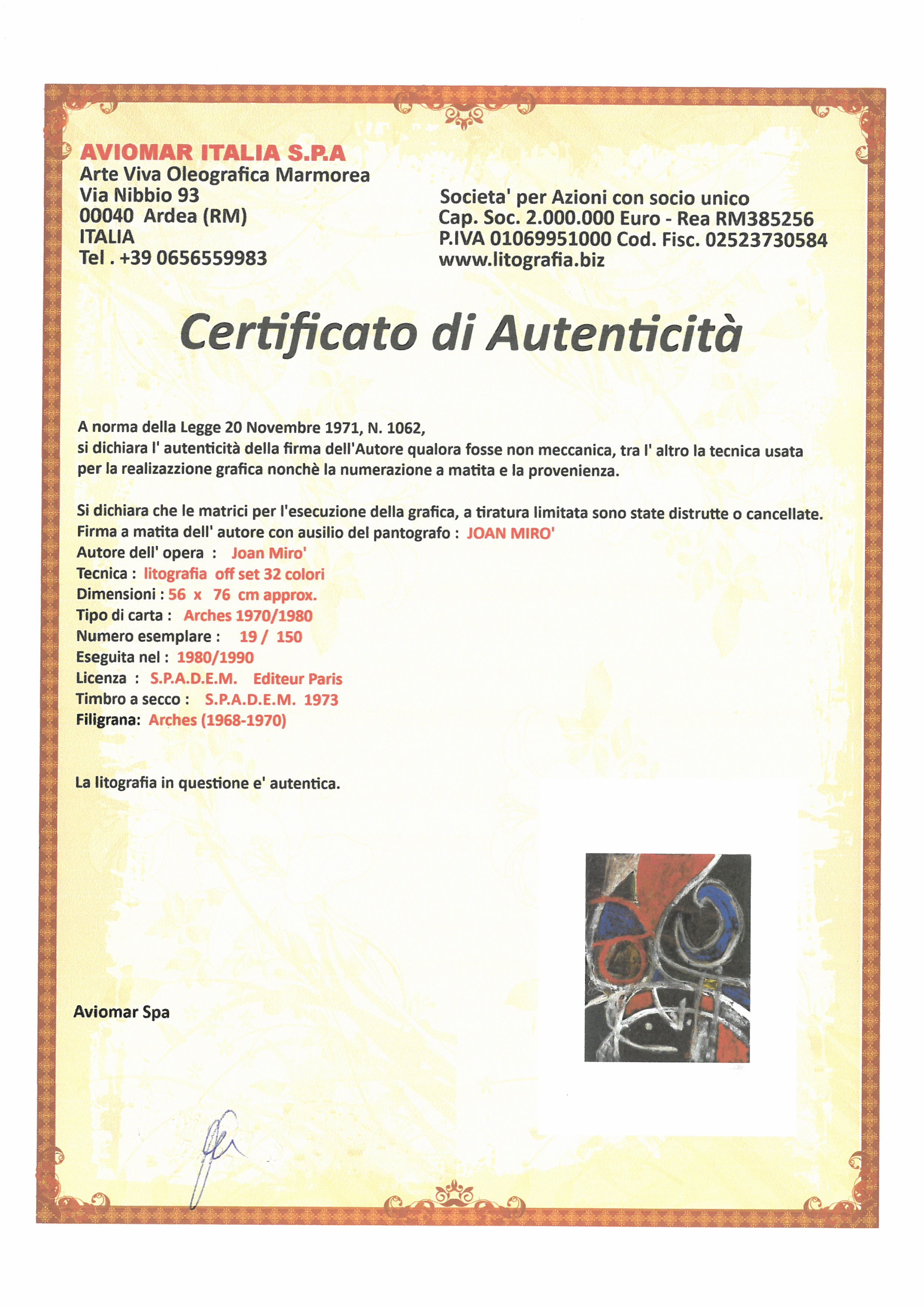 AVIOMAR ITALIA S.P.A
Arte Viva Oleografica Marmorea
Via Nibbio 93
00040 Ardea (RM)
ITALIA
Tel . +39 0656559983

Societa' per Azioni con socio unico
Cap. Soc. 2.000.000 Euro - Rea RM385256
P.IVA 01069951000 Cod. Fisc. 02523730584
www.litografia.biz

Certificato di Autenticità

A norma della Legge 20 Novembre 1971, N. 1062, si dichiara l' autenticità della firma dell'Autore qualora fosse non meccanica, tra l' altro la tecnica usata per la realizazzione grafica nonchè la numerazione a matita e la provenienza.

Si dichiara che le matrici per l'esecuzione della grafica, a tiratura limitata sono state distrutte o cancellate.
Firma a matita dell' autore con ausilio del pantografo : JOAN MIRO'
Autore dell' opera : Joan Miro'
Tecnica : litografia off set 32 colori
Dimensioni : 56 x 76 cm approx.
Tipo di carta : Arches 1970/1980
Numero esemplare : 19 / 150
Eseguita nel : 1980/1990
Licenza : S.P.A.D.E.M. Editeur Paris
Timbro a secco : S.P.A.D.E.M. 1973
Filigrana: Arches (1968-1970)

La litografia in questione e' autentica.

Aviomar Spa